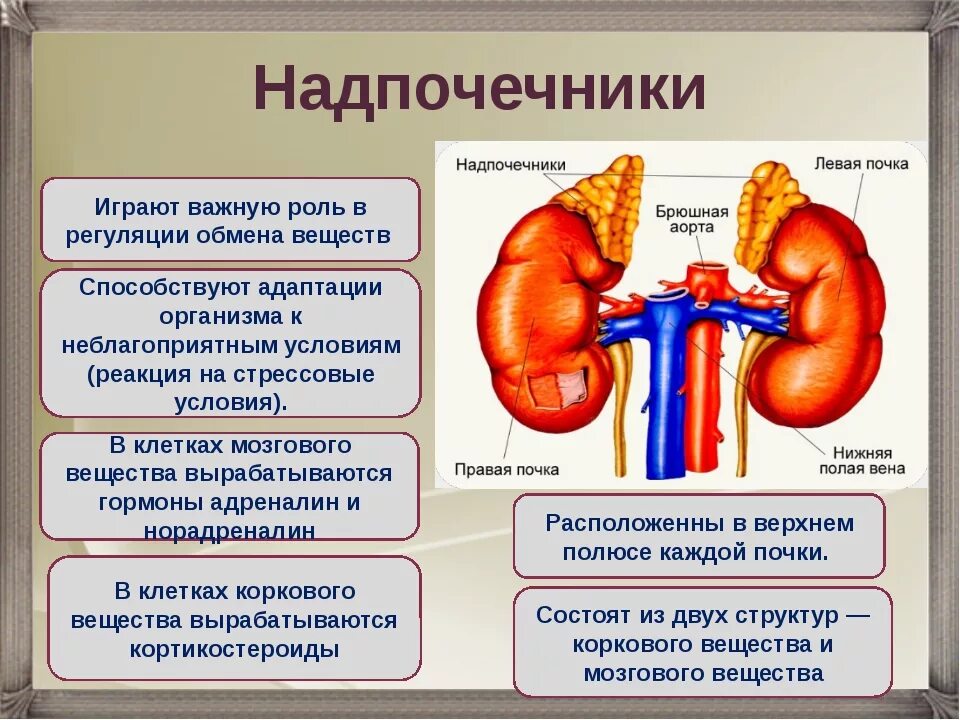 Надпочечники

Играют важную роль в регуляции обмена веществ

Способствуют адаптации организма к неблагоприятным условиям (реакция на стрессовые условия).

В клетках мозгового вещества вырабатываются гормоны адреналин и норадреналин

В клетках коркового вещества вырабатываются кортикостероиды

Надпочечники

Левая почка

Брюшная аорта

Правая почка

Нижняя полая вена

Расположенны в верхнем полюсе каждой почки.

Состоят из двух структур — коркового вещества и мозгового вещества